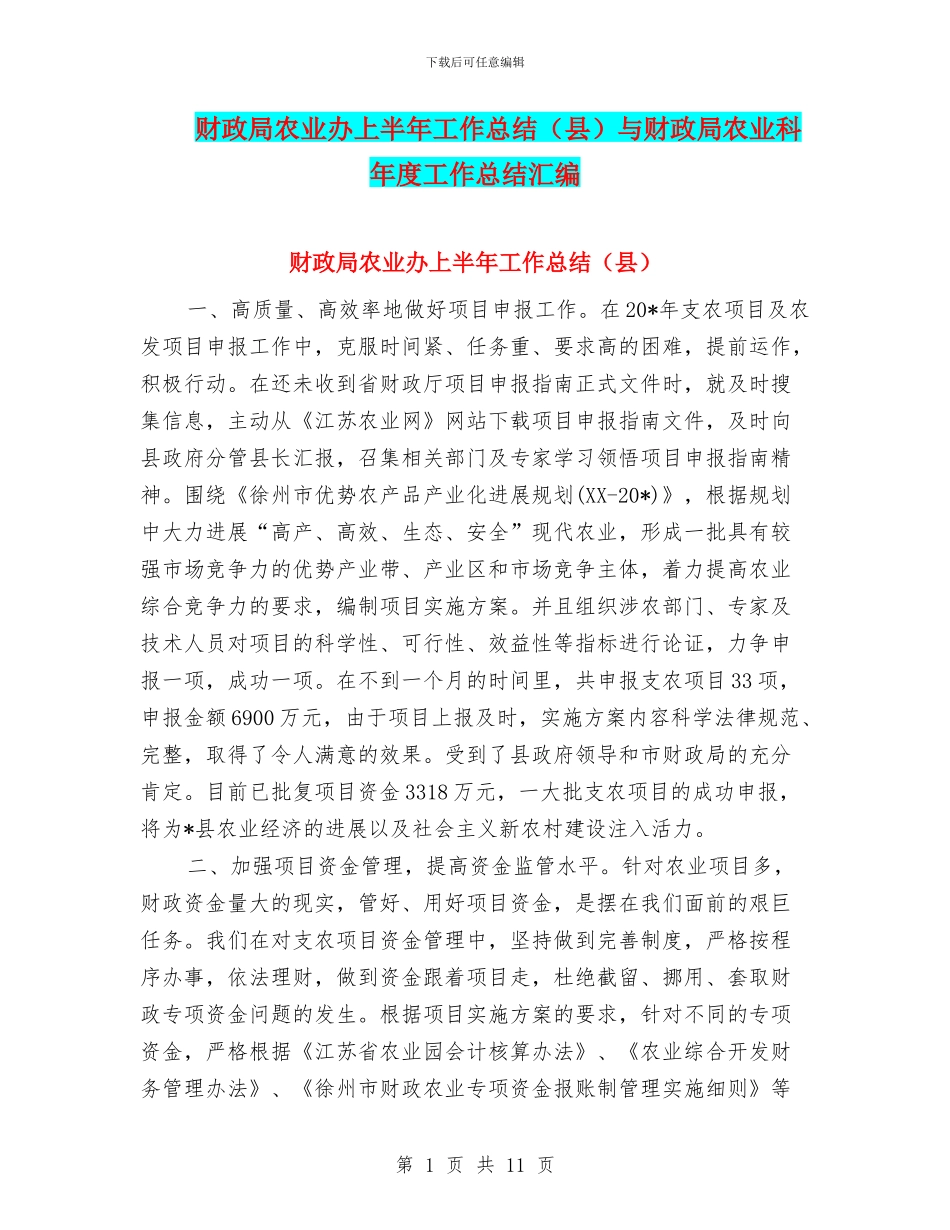 下载后可任意编辑

财政局农业办上半年工作总结（县）与财政局农业科年度工作总结汇编

财政局农业办上半年工作总结（县）

一、高质量、高效率地做好项目申报工作。在20*年支农项目及农发项目申报工作中，克服时间紧、任务重、要求高的困难，提前运作，积极行动。在还未收到省财政厅项目申报指南正式文件时，就及时搜集信息，主动从《江苏农业网》网站下载项目申报指南文件，及时向县政府分管县长汇报，召集相关部门及专家学习领悟项目申报指南精神。围绕《徐州市优势农产品产业化进展规划(XX-20*)》，根据规划中大力进展“高产、高效、生态、安全”现代农业，形成一批具有较强市场竞争力的优势产业带、产业区和市场竞争主体，着力提高农业综合竞争力的要求，编制项目实施方案。并且组织涉农部门、专家及技术人员对项目的科学性、可行性、效益性等指标进行论证，力争申报一项，成功一项。在不到一个月的时间里，共申报支农项目33项，申报金额6900万元，由于项目上报及时，实施方案内容科学法律规范、完整，取得了令人满意的效果。受到了县政府领导和市财政局的充分肯定。目前已批复项目资金3318万元，一大批支农项目的成功申报，将为*县农业经济的进展以及社会主义新农村建设注入活力。

二、加强项目资金管理，提高资金监管水平。针对农业项目多，财政资金量大的现实，管好、用好项目资金，是摆在我们面前的艰巨任务。我们在对支农项目资金管理中，坚持做到完善制度，严格按程序办事，依法理财，做到资金跟着项目走，杜绝截留、挪用、套取财政专项资金问题的发生。根据项目实施方案的要求，针对不同的专项资金，严格根据《江苏省农业园会计核算办法》、《农业综合开发财务管理办法》、《徐州市财政农业专项资金报账制管理实施细则》等

第 1 页 共 11 页